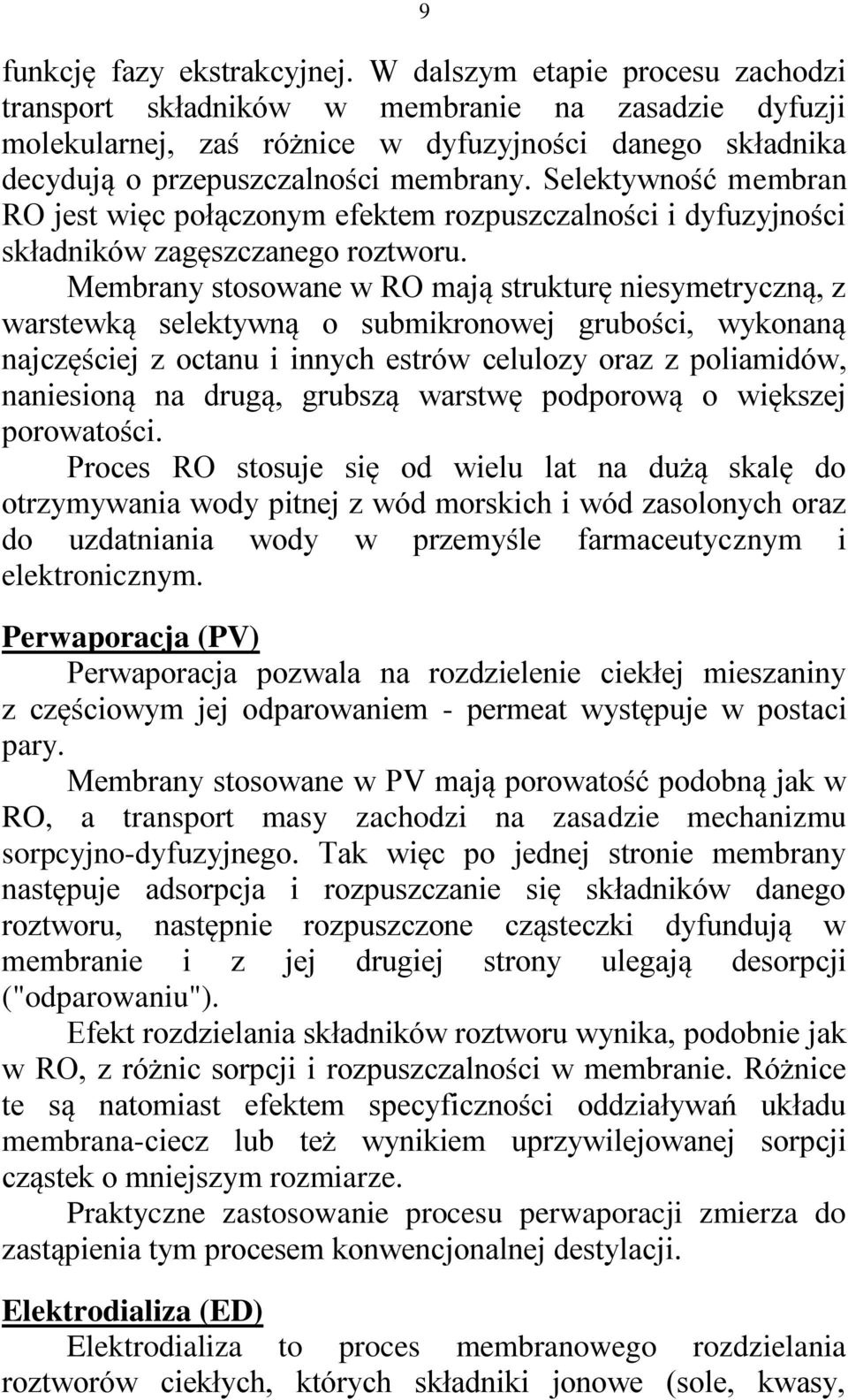 9

funkcję fazy ekstrakcyjnej. W dalszym etapie procesu zachodzi transport składników w membranie na zasadzie dyfuzji molekularnej, zaś różnice w dyfuzyjności danego składnika decydują o przepuszczalności membrany. Selektywność membran RO jest więc połączonym efektem rozpuszczalności i dyfuzyjności składników zagęszczanego roztworu.

Membrany stosowane w RO mają strukturę niesymetryczną, z warstewką selektywną o submikronowej grubości, wykonaną najczęściej z octanu i innych estrów celulozy oraz z poliamidów, naniesioną na drugą, grubszą warstwę podporową o większej porowatości.

Proces RO stosuje się od wielu lat na dużą skalę do otrzymywania wody pitnej z wód morskich i wód zasolonych oraz do uzdatniania wody w przemyśle farmaceutycznym i elektronicznym.

Perwaporacja (PV)

Perwaporacja pozwala na rozdzielenie ciekłej mieszaniny z częściowym jej odparowaniem - permeat występuje w postaci pary.

Membrany stosowane w PV mają porowatość podobną jak w RO, a transport masy zachodzi na zasadzie mechanizmu sorpcyjno-dyfuzyjnego. Tak więc po jednej stronie membrany następuje adsorpcja i rozpuszczanie się składników danego roztworu, następnie rozpuszczone cząsteczki dyfundują w membranie i z jej drugiej strony ulegają desorpcji ("odparowaniu").

Efekt rozdzielania składników roztworu wynika, podobnie jak w RO, z różnic sorpcji i rozpuszczalności w membranie. Różnice te są natomiast efektem specyficzności oddziaływań układu membrana-ciecz lub też wynikiem uprzywilejowanej sorpcji cząstek o mniejszym rozmiarze.

Praktyczne zastosowanie procesu perwaporacji zmierza do zastąpienia tym procesem konwencjonalnej destylacji.

Elektrodializa (ED)

Elektrodializa to proces membranowego rozdzielania roztworów ciekłych, których składniki jonowe (sole, kwasy,